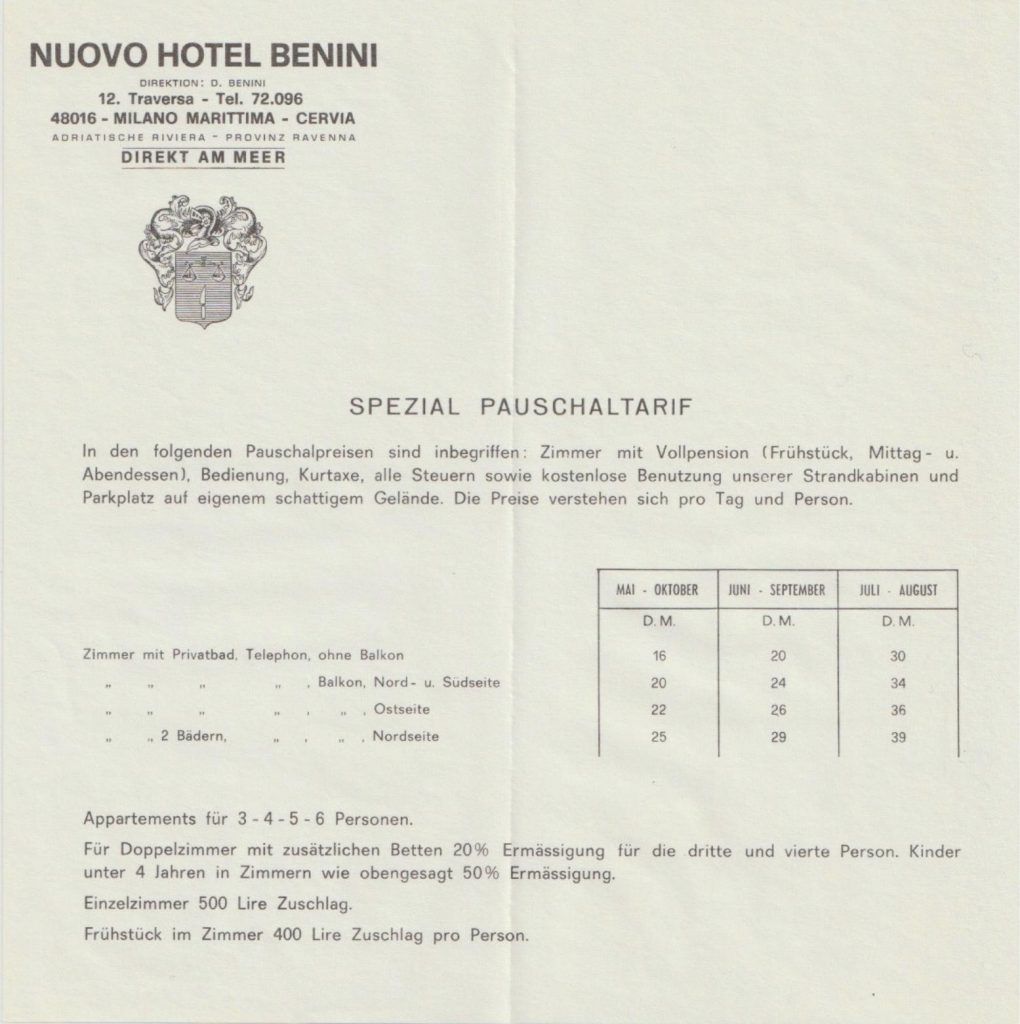 NUOVO HOTEL BENINI
DIREKTION: D. BENINI
12. Traversa - Tel. 72.096
48016 - MILANO MARITTIMA - CERVIA
ADRIATISCHE RIVIERA - PROVINZ RAVENNA
DIREKT AM MEER

SPEZIAL PAUSCHALTARIF

In den folgenden Pauschalpreisen sind inbegriffen: Zimmer mit Vollpension (Frühstück, Mittag- u. Abendessen), Bedienung, Kurtaxe, alle Steuern sowie kostenlose Benutzung unserer Strandkabinen und Parkplatz auf eigenem schattigem Gelände. Die Preise verstehen sich pro Tag und Person.

| | MAI - OKTOBER | JUNI - SEPTEMBER | JULI - AUGUST |
|---|---|---|---|
| | D. M. | D. M. | D. M. |
| Zimmer mit Privatbad, Telephon, ohne Balkon | 16 | 20 | 30 |
| „ „ „ „ , Balkon, Nord- u. Südseite | 20 | 24 | 34 |
| „ „ „ „ , „ , Ostseite | 22 | 26 | 36 |
| „ „ 2 Bädern, „ , „ , Nordseite | 25 | 29 | 39 |

Appartements für 3 - 4 - 5 - 6 Personen.

Für Doppelzimmer mit zusätzlichen Betten 20% Ermässigung für die dritte und vierte Person. Kinder unter 4 Jahren in Zimmern wie obengesagt 50% Ermässigung.

Einzelzimmer 500 Lire Zuschlag.

Frühstück im Zimmer 400 Lire Zuschlag pro Person.